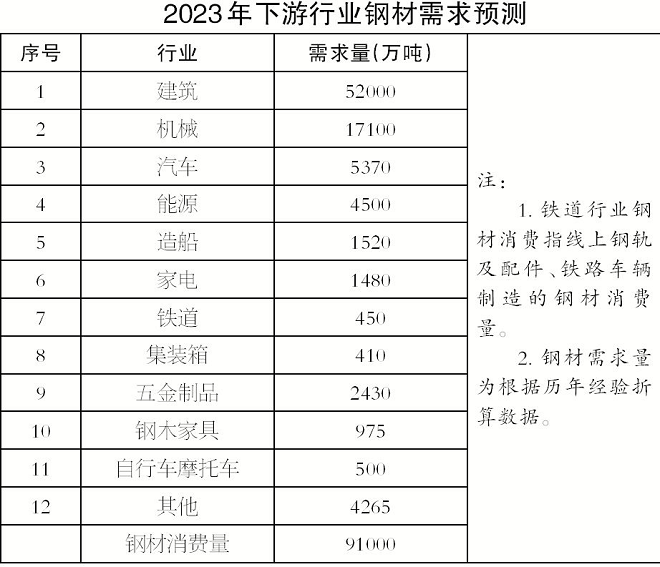 2023年下游行业钢材需求预测

| 序号 | 行业 | 需求量(万吨) |
|---|---|---|
| 1 | 建筑 | 52000 |
| 2 | 机械 | 17100 |
| 3 | 汽车 | 5370 |
| 4 | 能源 | 4500 |
| 5 | 造船 | 1520 |
| 6 | 家电 | 1480 |
| 7 | 铁道 | 450 |
| 8 | 集装箱 | 410 |
| 9 | 五金制品 | 2430 |
| 10 | 钢木家具 | 975 |
| 11 | 自行车摩托车 | 500 |
| 12 | 其他 | 4265 |
|  | 钢材消费量 | 91000 |

注：

1.铁道行业钢材消费指线上钢轨及配件、铁路车辆制造的钢材消费量。

2.钢材需求量为根据历年经验折算数据。